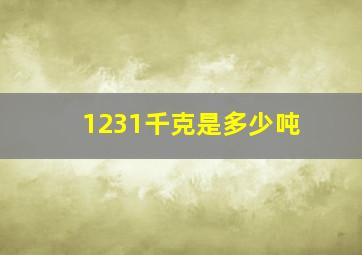 1231千克是多少吨